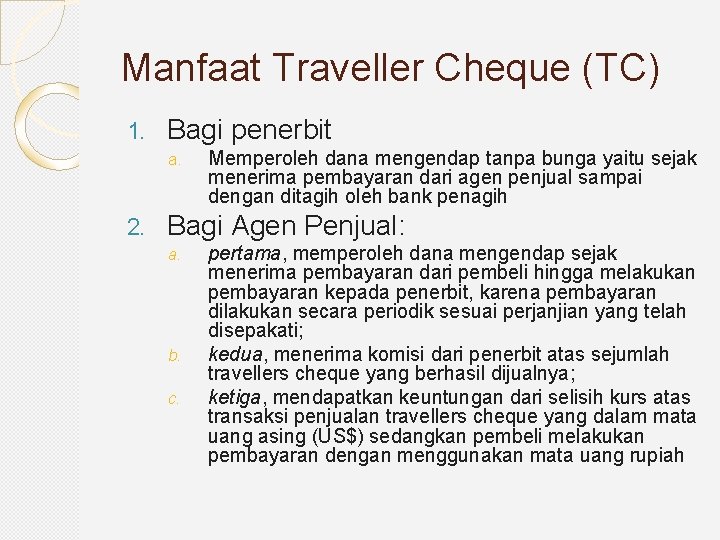 Manfaat Traveller Cheque (TC)

1. Bagi penerbit

a. Memperoleh dana mengendap tanpa bunga yaitu sejak menerima pembayaran dari agen penjual sampai dengan ditagih oleh bank penagih

2. Bagi Agen Penjual:

a. pertama, memperoleh dana mengendap sejak menerima pembayaran dari pembeli hingga melakukan pembayaran kepada penerbit, karena pembayaran dilakukan secara periodik sesuai perjanjian yang telah disepakati;

b. kedua, menerima komisi dari penerbit atas sejumlah travellers cheque yang berhasil dijualnya;

c. ketiga, mendapatkan keuntungan dari selisih kurs atas transaksi penjualan travellers cheque yang dalam mata uang asing (US$) sedangkan pembeli melakukan pembayaran dengan menggunakan mata uang rupiah